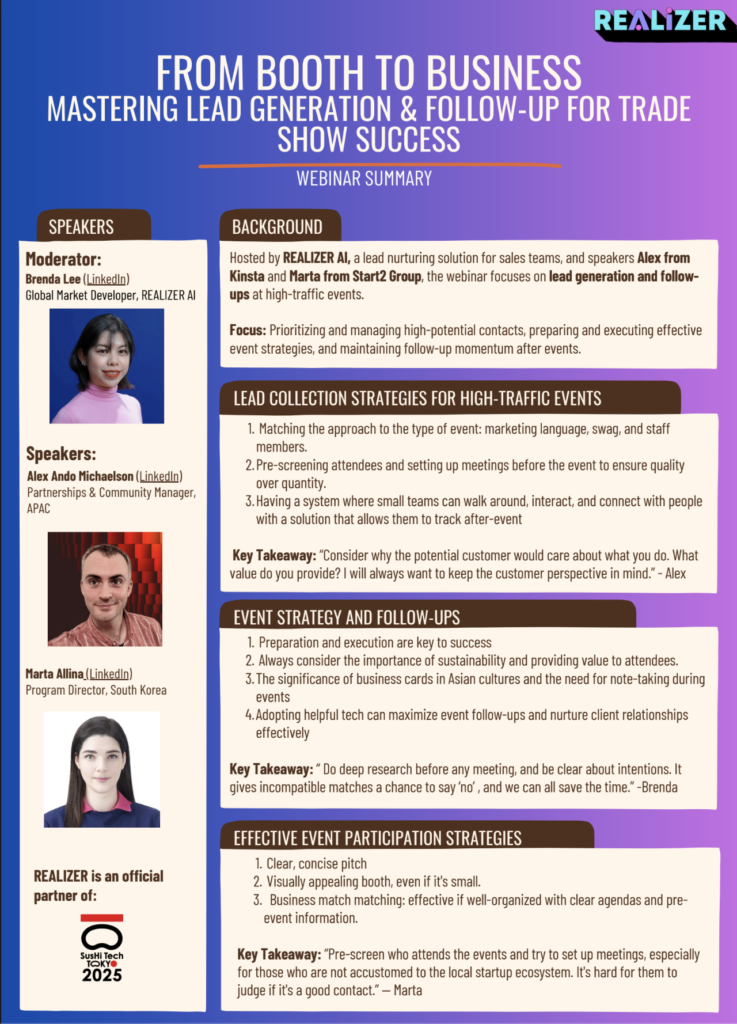 REALIZER

FROM BOOTH TO BUSINESS
MASTERING LEAD GENERATION & FOLLOW-UP FOR TRADE SHOW SUCCESS
WEBINAR SUMMARY

SPEAKERS

Moderator:
Brenda Lee (LinkedIn)
Global Market Developer, REALIZER AI

Speakers:
Alex Ando Michaelson (LinkedIn)
Partnerships & Community Manager, APAC

Marta Allina (LinkedIn)
Program Director, South Korea

REALIZER is an official partner of:

SusHi Tech TOKYO 2025

BACKGROUND

Hosted by REALIZER AI, a lead nurturing solution for sales teams, and speakers Alex from Kinsta and Marta from Start2 Group, the webinar focuses on lead generation and follow-ups at high-traffic events.

Focus: Prioritizing and managing high-potential contacts, preparing and executing effective event strategies, and maintaining follow-up momentum after events.

LEAD COLLECTION STRATEGIES FOR HIGH-TRAFFIC EVENTS

1. Matching the approach to the type of event: marketing language, swag, and staff members.
2. Pre-screening attendees and setting up meetings before the event to ensure quality over quantity.
3. Having a system where small teams can walk around, interact, and connect with people with a solution that allows them to track after-event

Key Takeaway: "Consider why the potential customer would care about what you do. What value do you provide? I will always want to keep the customer perspective in mind." - Alex

EVENT STRATEGY AND FOLLOW-UPS

1. Preparation and execution are key to success
2. Always consider the importance of sustainability and providing value to attendees.
3. The significance of business cards in Asian cultures and the need for note-taking during events
4. Adopting helpful tech can maximize event follow-ups and nurture client relationships effectively

Key Takeaway: " Do deep research before any meeting, and be clear about intentions. It gives incompatible matches a chance to say 'no' , and we can all save the time." -Brenda

EFFECTIVE EVENT PARTICIPATION STRATEGIES

1. Clear, concise pitch
2. Visually appealing booth, even if it's small.
3. Business match matching: effective if well-organized with clear agendas and pre-event information.

Key Takeaway: "Pre-screen who attends the events and try to set up meetings, especially for those who are not accustomed to the local startup ecosystem. It's hard for them to judge if it's a good contact." — Marta